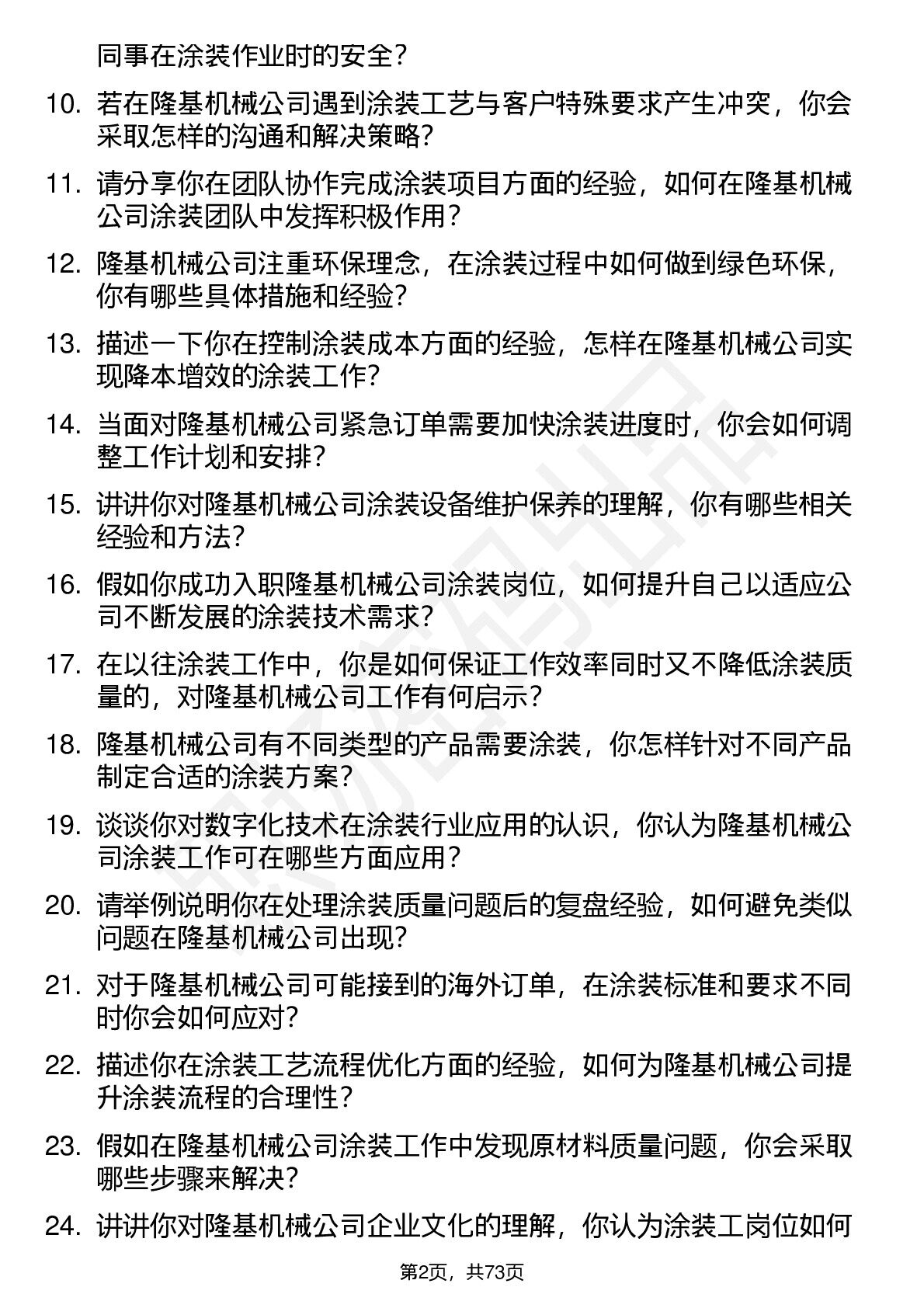 同事在涂装作业时的安全？

10. 若在隆基机械公司遇到涂装工艺与客户特殊要求产生冲突，你会采取怎样的沟通和解决策略？

11. 请分享你在团队协作完成涂装项目方面的经验，如何在隆基机械公司涂装团队中发挥积极作用？

12. 隆基机械公司注重环保理念，在涂装过程中如何做到绿色环保，你有哪些具体措施和经验？

13. 描述一下你在控制涂装成本方面的经验，怎样在隆基机械公司实现降本增效的涂装工作？

14. 当面对隆基机械公司紧急订单需要加快涂装进度时，你会如何调整工作计划和安排？

15. 讲讲你对隆基机械公司涂装设备维护保养的理解，你有哪些相关经验和方法？

16. 假如你成功入职隆基机械公司涂装岗位，如何提升自己以适应公司不断发展的涂装技术需求？

17. 在以往涂装工作中，你是如何保证工作效率同时又不降低涂装质量的，对隆基机械公司工作有何启示？

18. 隆基机械公司有不同类型的产品需要涂装，你怎样针对不同产品制定合适的涂装方案？

19. 谈谈你对数字化技术在涂装行业应用的认识，你认为隆基机械公司涂装工作可在哪些方面应用？

20. 请举例说明你在处理涂装质量问题后的复盘经验，如何避免类似问题在隆基机械公司出现？

21. 对于隆基机械公司可能接到的海外订单，在涂装标准和要求不同时你会如何应对？

22. 描述你在涂装工艺流程优化方面的经验，如何为隆基机械公司提升涂装流程的合理性？

23. 假如在隆基机械公司涂装工作中发现原材料质量问题，你会采取哪些步骤来解决？

24. 讲讲你对隆基机械公司企业文化的理解，你认为涂装工岗位如何

第2页，共73页